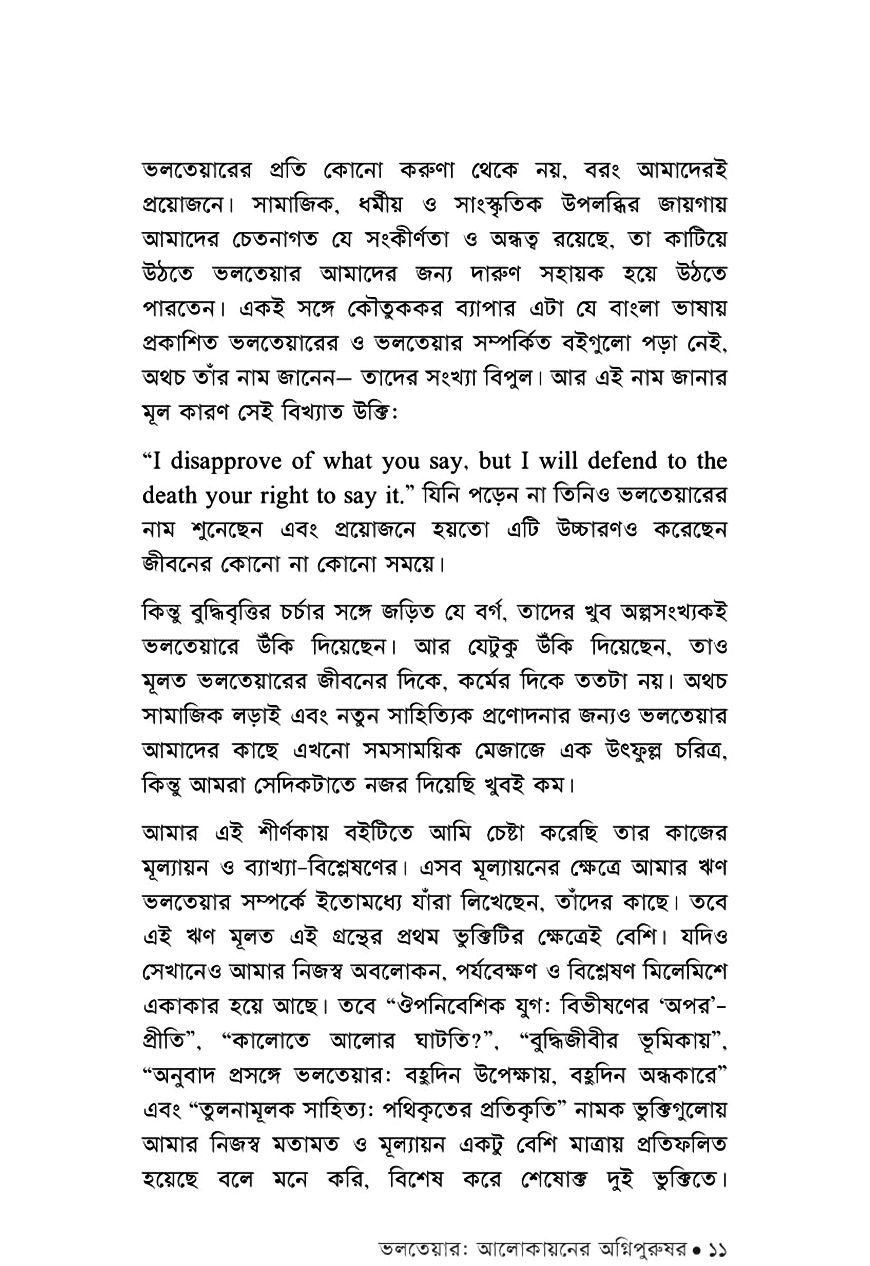 ভলতেয়ারের প্রতি কোনো করুণা থেকে নয়, বরং আমাদেরই প্রয়োজনে। সামাজিক, ধর্মীয় ও সাংস্কৃতিক উপলব্ধির জায়গায় আমাদের চেতনাগত যে সংকীর্ণতা ও অন্ধত্ব রয়েছে, তা কাটিয়ে উঠতে ভলতেয়ার আমাদের জন্য দারুণ সহায়ক হয়ে উঠতে পারতেন। একই সঙ্গে কৌতুককর ব্যাপার এটা যে বাংলা ভাষায় প্রকাশিত ভলতেয়ারের ও ভলতেয়ার সম্পর্কিত বইগুলো পড়া নেই, অথচ তাঁর নাম জানেন– তাদের সংখ্যা বিপুল। আর এই নাম জানার মূল কারণ সেই বিখ্যাত উক্তি:

“I disapprove of what you say, but I will defend to the death your right to say it.” যিনি পড়েন না তিনিও ভলতেয়ারের নাম শুনেছেন এবং প্রয়োজনে হয়তো এটি উচ্চারণও করেছেন জীবনের কোনো না কোনো সময়ে।

কিন্তু বুদ্ধিবৃত্তির চর্চার সঙ্গে জড়িত যে বর্গ, তাদের খুব অল্পসংখ্যকই ভলতেয়ারে উঁকি দিয়েছেন। আর যেটুকু উঁকি দিয়েছেন, তাও মূলত ভলতেয়ারের জীবনের দিকে, কর্মের দিকে ততটা নয়। অথচ সামাজিক লড়াই এবং নতুন সাহিত্যিক প্রণোদনার জন্যও ভলতেয়ার আমাদের কাছে এখনো সমসাময়িক মেজাজে এক উৎফুল্ল চরিত্র, কিন্তু আমরা সেদিকটাতে নজর দিয়েছি খুবই কম।

আমার এই শীর্ণকায় বইটিতে আমি চেষ্টা করেছি তার কাজের মূল্যায়ন ও ব্যাখ্যা-বিশ্লেষণের। এসব মূল্যায়নের ক্ষেত্রে আমার ঋণ ভলতেয়ার সম্পর্কে ইতোমধ্যে যাঁরা লিখেছেন, তাঁদের কাছে। তবে এই ঋণ মূলত এই গ্রন্থের প্রথম ভুক্তিটির ক্ষেত্রেই বেশি। যদিও সেখানেও আমার নিজস্ব অবলোকন, পর্যবেক্ষণ ও বিশ্লেষণ মিলেমিশে একাকার হয়ে আছে। তবে “ঔপনিবেশিক যুগ: বিভীষণের ‘অপর’-প্রীতি”, “কালোতে আলোর ঘাটতি?”, “বুদ্ধিজীবীর ভূমিকায়”, “অনুবাদ প্রসঙ্গে ভলতেয়ার: বহুদিন উপেক্ষায়, বহুদিন অন্ধকারে” এবং “তুলনামূলক সাহিত্য: পথিকৃতের প্রতিকৃতি” নামক ভুক্তিগুলোয় আমার নিজস্ব মতামত ও মূল্যায়ন একটু বেশি মাত্রায় প্রতিফলিত হয়েছে বলে মনে করি, বিশেষ করে শেষোক্ত দুই ভুক্তিতে।

ভলতেয়ার: আলোকায়নের অগ্নিপুরুষ • ১১